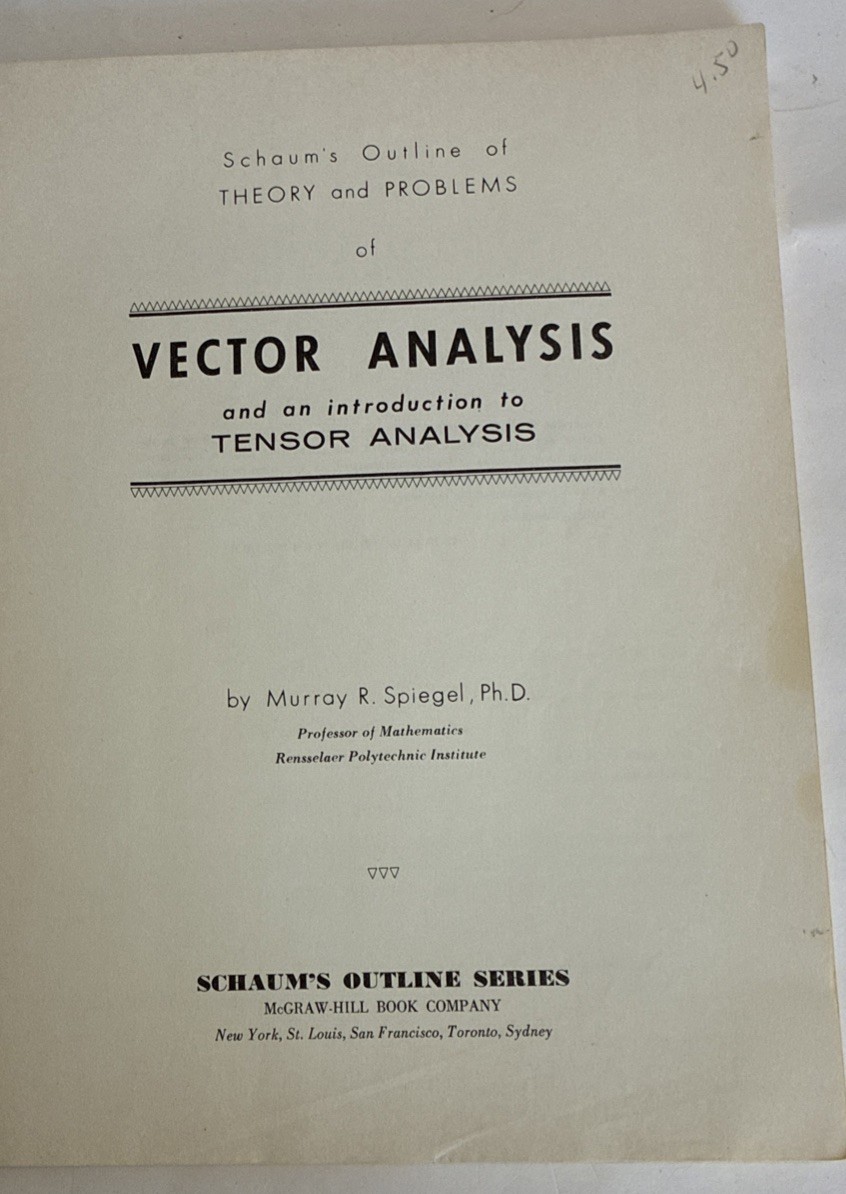 4.50

Schaum's Outline of
THEORY and PROBLEMS
of

VECTOR ANALYSIS
and an introduction to
TENSOR ANALYSIS

by Murray R. Spiegel, Ph.D.
Professor of Mathematics
Rensselaer Polytechnic Institute

▽▽▽

SCHAUM'S OUTLINE SERIES
McGRAW-HILL BOOK COMPANY
New York, St. Louis, San Francisco, Toronto, Sydney